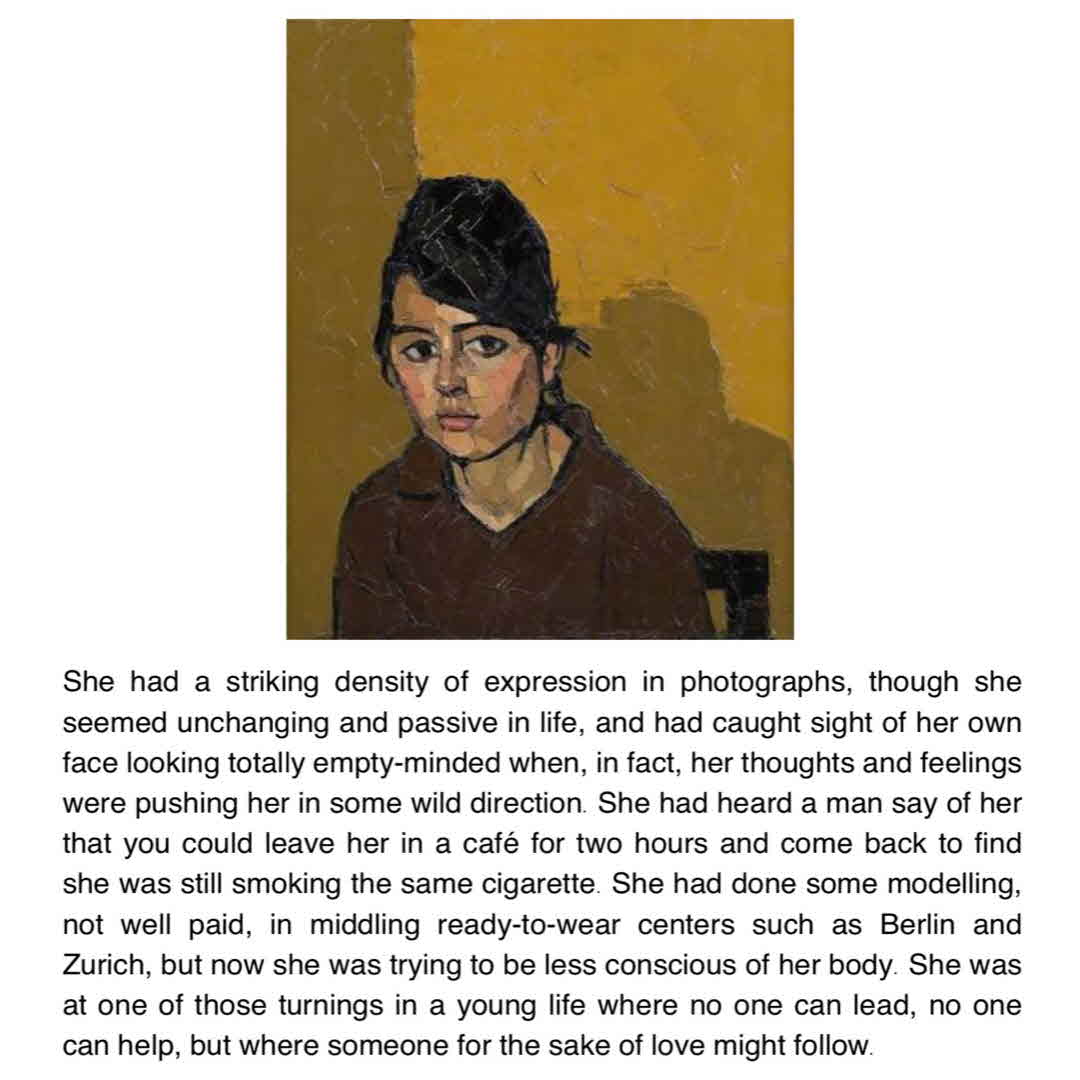 She had a striking density of expression in photographs, though she seemed unchanging and passive in life, and had caught sight of her own face looking totally empty-minded when, in fact, her thoughts and feelings were pushing her in some wild direction. She had heard a man say of her that you could leave her in a café for two hours and come back to find she was still smoking the same cigarette. She had done some modelling, not well paid, in middling ready-to-wear centers such as Berlin and Zurich, but now she was trying to be less conscious of her body. She was at one of those turnings in a young life where no one can lead, no one can help, but where someone for the sake of love might follow.